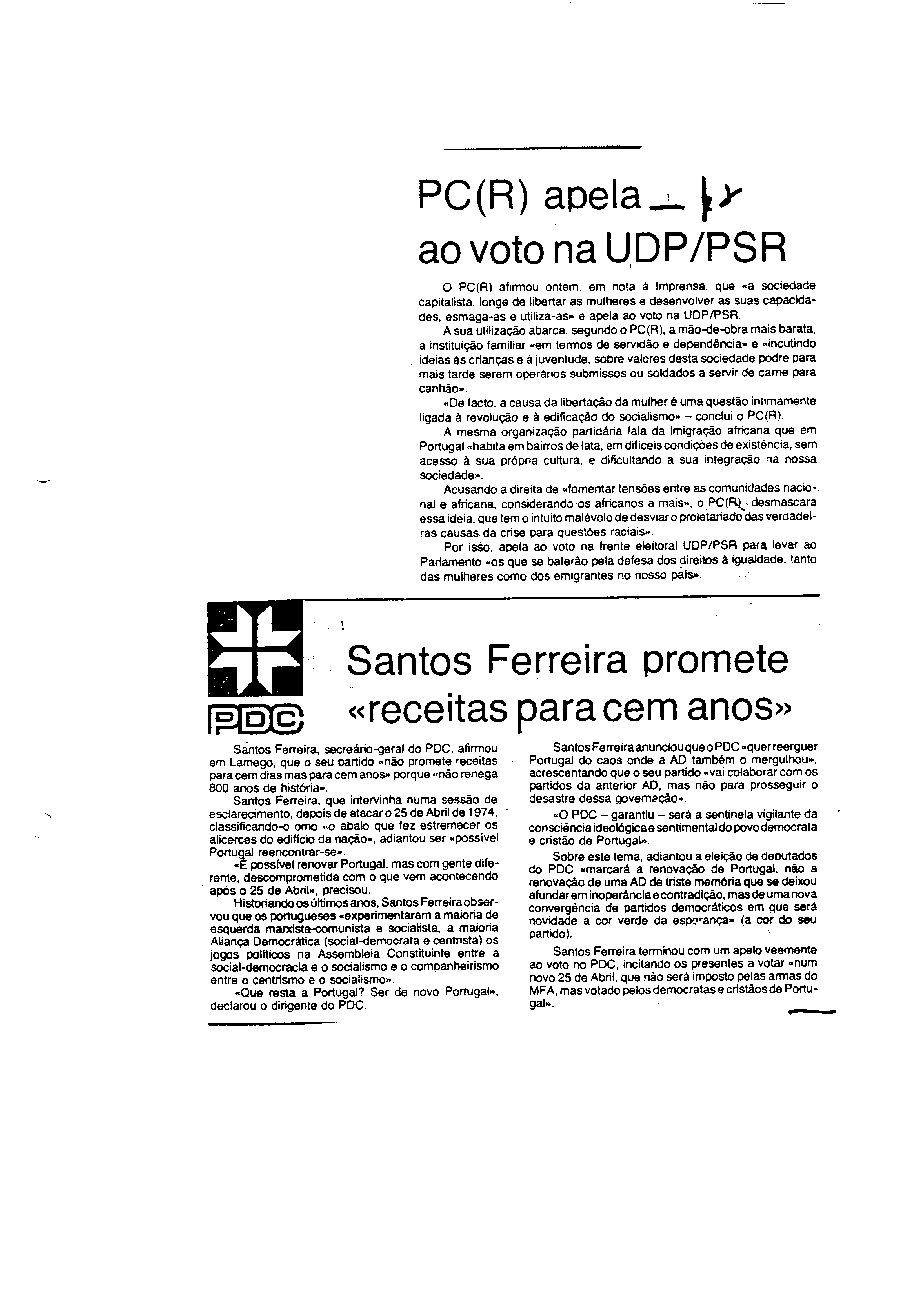 PC(R) apela ao voto na UDP/PSR

O PC(R) afirmou ontem, em nota à Imprensa, que «a sociedade capitalista, longe de libertar as mulheres e desenvolver as suas capacidades, esmaga-as e utiliza-as» e apela ao voto na UDP/PSR.

A sua utilização abarca, segundo o PC(R), a mão-de-obra mais barata, a instituição familiar «em termos de servidão e dependência» e «incutindo ideias às crianças e à juventude, sobre valores desta sociedade podre para mais tarde serem operários submissos ou soldados a servir de carne para canhão».

«De facto, a causa da libertação da mulher é uma questão intimamente ligada à revolução e à edificação do socialismo» – conclui o PC(R).

A mesma organização partidária fala da imigração africana que em Portugal «habita em bairros de lata, em difíceis condições de existência, sem acesso à sua própria cultura, e dificultando a sua integração na nossa sociedade».

Acusando a direita de «fomentar tensões entre as comunidades nacional e africana, considerando os africanos a mais», o PC(R) «desmascara essa ideia, que tem o intuito malévolo de desviar o proletariado das verdadeiras causas da crise para questões raciais».

Por isso, apela ao voto na frente eleitoral UDP/PSR para levar ao Parlamento «os que se baterão pela defesa dos direitos à igualdade, tanto das mulheres como dos emigrantes no nosso país».

PDC

Santos Ferreira promete «receitas para cem anos»

Santos Ferreira, secreário-geral do PDC, afirmou em Lamego, que o seu partido «não promete receitas para cem dias mas para cem anos» porque «não renega 800 anos de história».

Santos Ferreira, que intervinha numa sessão de esclarecimento, depois de atacar o 25 de Abril de 1974, classificando-o omo «o abalo que fez estremecer os alicerces do edifício da nação», adiantou ser «possível Portugal reencontrar-se».

«É possível renovar Portugal, mas com gente diferente, descomprometida com o que vem acontecendo após o 25 de Abril», precisou.

Historiando os últimos anos, Santos Ferreira observou que os portugueses «experimentaram a maioria de esquerda marxista-comunista e socialista, a maioria Aliança Democrática (social-democrata e centrista) os jogos políticos na Assembleia Constituinte entre a social-democracia e o socialismo e o companheirismo entre o centrismo e o socialismo».

«Que resta a Portugal? Ser de novo Portugal», declarou o dirigente do PDC.

Santos Ferreira anunciou que o PDC «quer reerguer Portugal do caos onde a AD também o mergulhou», acrescentando que o seu partido «vai colaborar com os partidos da anterior AD, mas não para prosseguir o desastre dessa governação».

«O PDC – garantiu – será a sentinela vigilante da consciência ideológica e sentimental do povo democrata e cristão de Portugal».

Sobre este tema, adiantou a eleição de deputados do PDC «marcará a renovação de Portugal, não a renovação de uma AD de triste memória que se deixou afundar em inoperância e contradição, mas de uma nova convergência de partidos democráticos em que será novidade a cor verde da esperança» (a cor do seu partido).

Santos Ferreira terminou com um apelo veemente ao voto no PDC, incitando os presentes a votar «num novo 25 de Abril, que não será imposto pelas armas do MFA, mas votado pelos democratas e cristãos de Portugal».